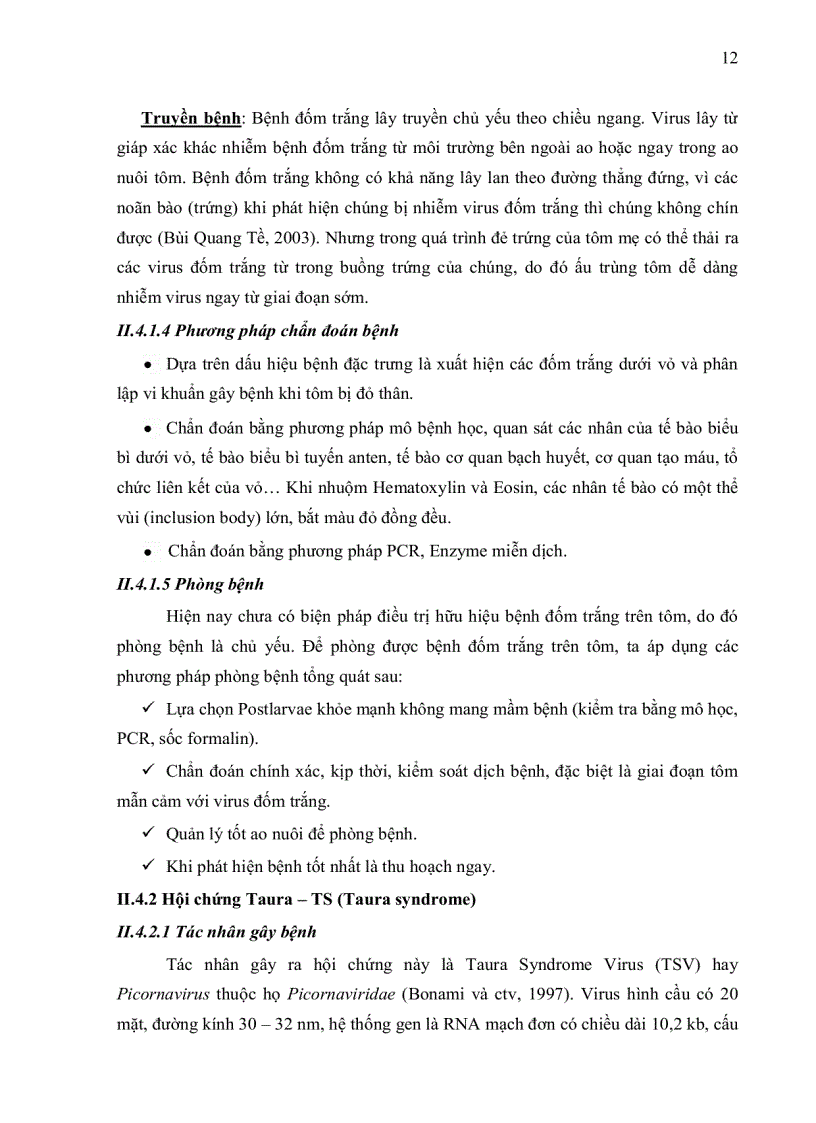 12

Truyền bệnh: Bệnh đốm trắng lây truyền chủ yếu theo chiều ngang. Virus lây từ giáp xác khác nhiễm bệnh đốm trắng từ môi trường bên ngoài ao hoặc ngay trong ao nuôi tôm. Bệnh đốm trắng không có khả năng lây lan theo đường thẳng đứng, vì các noãn bào (trứng) khi phát hiện chúng bị nhiễm virus đốm trắng thì chúng không chín được (Bùi Quang Tề, 2003). Nhưng trong quá trình đẻ trứng của tôm mẹ có thể thải ra các virus đốm trắng từ trong buồng trứng của chúng, do đó ấu trùng tôm dễ dàng nhiễm virus ngay từ giai đoạn sớm.

II.4.1.4 Phương pháp chẩn đoán bệnh

• Dựa trên dấu hiệu bệnh đặc trưng là xuất hiện các đốm trắng dưới vỏ và phân lập vi khuẩn gây bệnh khi tôm bị đỏ thân.

• Chẩn đoán bằng phương pháp mô bệnh học, quan sát các nhân của tế bào biểu bì dưới vỏ, tế bào biểu bì tuyến anten, tế bào cơ quan bạch huyết, cơ quan tạo máu, tổ chức liên kết của vỏ… Khi nhuộm Hematoxylin và Eosin, các nhân tế bào có một thể vùi (inclusion body) lớn, bắt màu đỏ đồng đều.

• Chẩn đoán bằng phương pháp PCR, Enzyme miễn dịch.

II.4.1.5 Phòng bệnh

Hiện nay chưa có biện pháp điều trị hữu hiệu bệnh đốm trắng trên tôm, do đó phòng bệnh là chủ yếu. Để phòng được bệnh đốm trắng trên tôm, ta áp dụng các phương pháp phòng bệnh tổng quát sau:

✓ Lựa chọn Postlarvae khỏe mạnh không mang mầm bệnh (kiểm tra bằng mô học, PCR, sốc formalin).

✓ Chẩn đoán chính xác, kịp thời, kiểm soát dịch bệnh, đặc biệt là giai đoạn tôm mẫn cảm với virus đốm trắng.

✓ Quản lý tốt ao nuôi để phòng bệnh.

✓ Khi phát hiện bệnh tốt nhất là thu hoạch ngay.

II.4.2 Hội chứng Taura – TS (Taura syndrome)

II.4.2.1 Tác nhân gây bệnh

Tác nhân gây ra hội chứng này là Taura Syndrome Virus (TSV) hay Picornavirus thuộc họ Picornaviridae (Bonami và ctv, 1997). Virus hình cầu có 20 mặt, đường kính 30 – 32 nm, hệ thống gen là RNA mạch đơn có chiều dài 10,2 kb, cấu